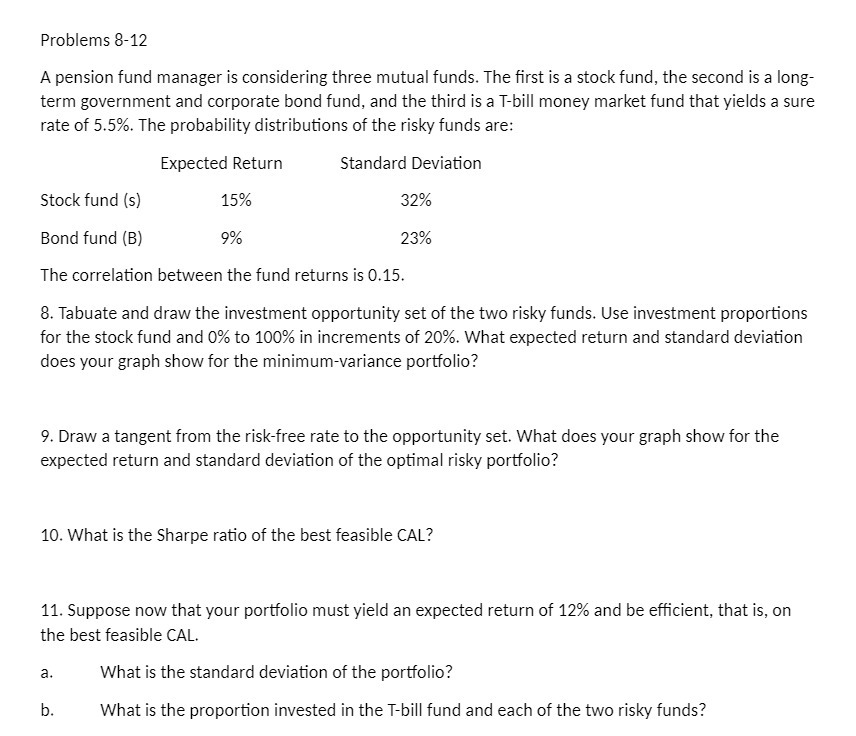 Problems 8-12

A pension fund manager is considering three mutual funds. The first is a stock fund, the second is a long-term government and corporate bond fund, and the third is a T-bill money market fund that yields a sure rate of 5.5%. The probability distributions of the risky funds are:

| | Expected Return | Standard Deviation |
|---|---|---|
| Stock fund (s) | 15% | 32% |
| Bond fund (B) | 9% | 23% |

The correlation between the fund returns is 0.15.

8. Tabuate and draw the investment opportunity set of the two risky funds. Use investment proportions for the stock fund and 0% to 100% in increments of 20%. What expected return and standard deviation does your graph show for the minimum-variance portfolio?

9. Draw a tangent from the risk-free rate to the opportunity set. What does your graph show for the expected return and standard deviation of the optimal risky portfolio?

10. What is the Sharpe ratio of the best feasible CAL?

11. Suppose now that your portfolio must yield an expected return of 12% and be efficient, that is, on the best feasible CAL.

a. What is the standard deviation of the portfolio?

b. What is the proportion invested in the T-bill fund and each of the two risky funds?